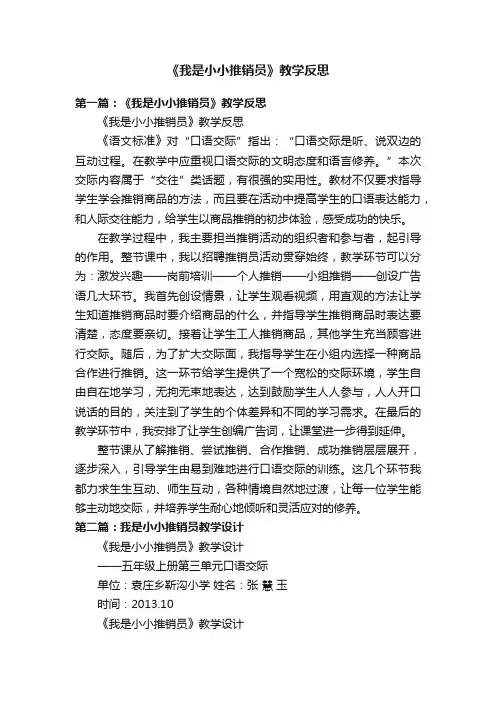 《我是小小推销员》教学反思

第一篇：《我是小小推销员》教学反思

《我是小小推销员》教学反思

《语文标准》对“口语交际”指出：“口语交际是听、说双边的互动过程。在教学中应重视口语交际的文明态度和语言修养。”本次交际内容属于“交往”类话题，有很强的实用性。教材不仅要求指导学生学会推销商品的方法，而且要在活动中提高学生的口语表达能力，和人际交往能力，给学生以商品推销的初步体验，感受成功的快乐。

在教学过程中，我主要担当推销活动的组织者和参与者，起引导的作用。整节课中，我以招聘推销员活动贯穿始终，教学环节可以分为：激发兴趣——岗前培训——个人推销——小组推销——创设广告语几大环节。我首先创设情景，让学生观看视频，用直观的方法让学生知道推销商品时要介绍商品的什么，并指导学生推销商品时表达要清楚，态度要亲切。接着让学生工人推销商品，其他学生充当顾客进行交际。随后，为了扩大交际面，我指导学生在小组内选择一种商品合作进行推销。这一环节给学生提供了一个宽松的交际环境，学生自由自在地学习，无拘无束地表达，达到鼓励学生人人参与，人人开口说话的目的，关注到了学生的个体差异和不同的学习需求。在最后的教学环节中，我安排了让学生创编广告词，让课堂进一步得到延伸。

整节课从了解推销、尝试推销、合作推销、成功推销层层展开，逐步深入，引导学生由易到难地进行口语交际的训练。这几个环节我都力求生生互动、师生互动，各种情境自然地过渡，让每一位学生能够主动地交际，并培养学生耐心地倾听和灵活应对的修养。

第二篇：我是小小推销员教学设计

《我是小小推销员》教学设计

——五年级上册第三单元口语交际

单位：袁庄乡靳沟小学 姓名：张 慧 玉

时间：2013.10

《我是小小推销员》教学设计